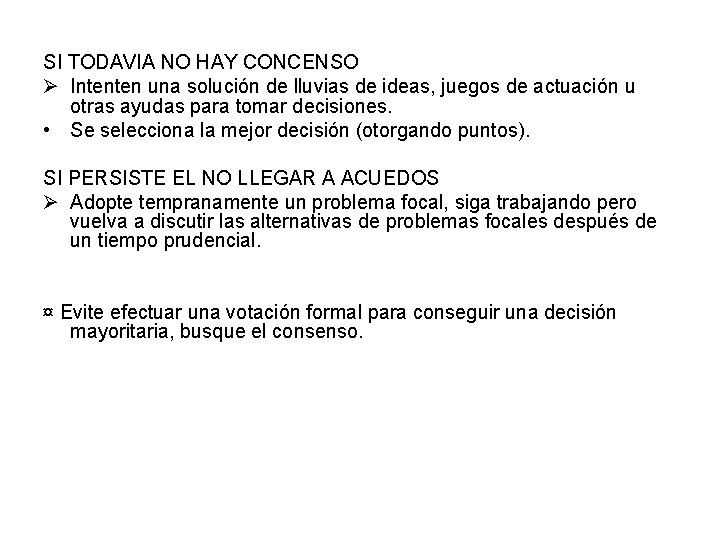 SI TODAVIA NO HAY CONCENSO

➢ Intenten una solución de lluvias de ideas, juegos de actuación u otras ayudas para tomar decisiones.

• Se selecciona la mejor decisión (otorgando puntos).

SI PERSISTE EL NO LLEGAR A ACUEDOS

➢ Adopte tempranamente un problema focal, siga trabajando pero vuelva a discutir las alternativas de problemas focales después de un tiempo prudencial.

¤ Evite efectuar una votación formal para conseguir una decisión mayoritaria, busque el consenso.